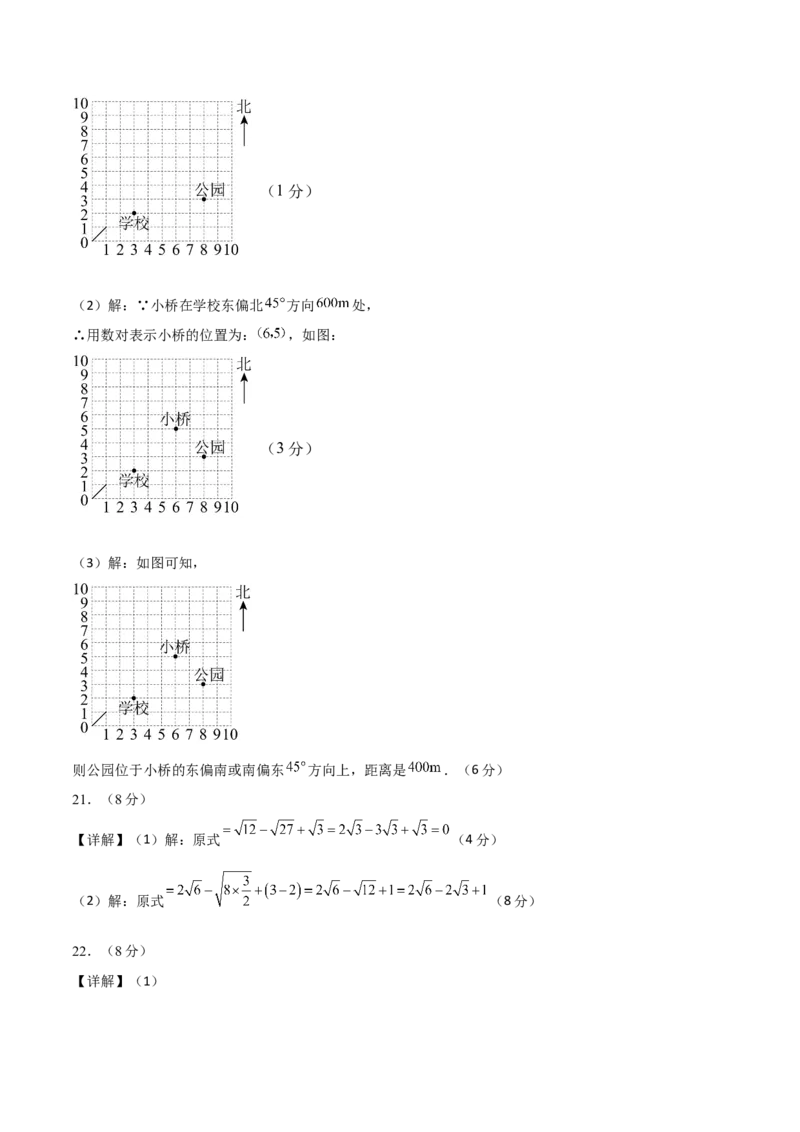 10
9
8
7
6
5
4
3
2
1
0
1 2 3 4 5 6 7 8 9 10
北
公园
学校
（1 分）

（2）解：∵小桥在学校东偏北$45°$方向$600m$处，

∴用数对表示小桥的位置为：$(6,5)$，如图：

10
9
8
7
6
5
4
3
2
1
0
1 2 3 4 5 6 7 8 9 10
北
小桥
公园
学校
（3 分）

（3）解：如图可知，

10
9
8
7
6
5
4
3
2
1
0
1 2 3 4 5 6 7 8 9 10
北
小桥
公园
学校

则公园位于小桥的东偏南或南偏东$45°$方向上，距离是$400m$．（6 分）

21．（8 分）

【详解】（1）解：原式$=\sqrt{12}-\sqrt{27}+\sqrt{3}=2\sqrt{3}-3\sqrt{3}+\sqrt{3}=0$（4 分）

（2）解：原式$=2\sqrt{6}-\sqrt{8\times\frac{3}{2}}+(3-2)=2\sqrt{6}-\sqrt{12}+1=2\sqrt{6}-2\sqrt{3}+1$（8 分）

22．（8 分）

【详解】（1）